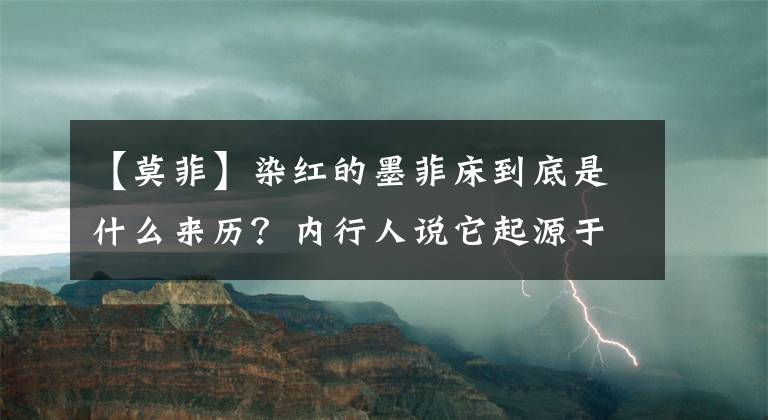 【莫菲】染红的墨菲床到底是什么来历？内行人说它起源于